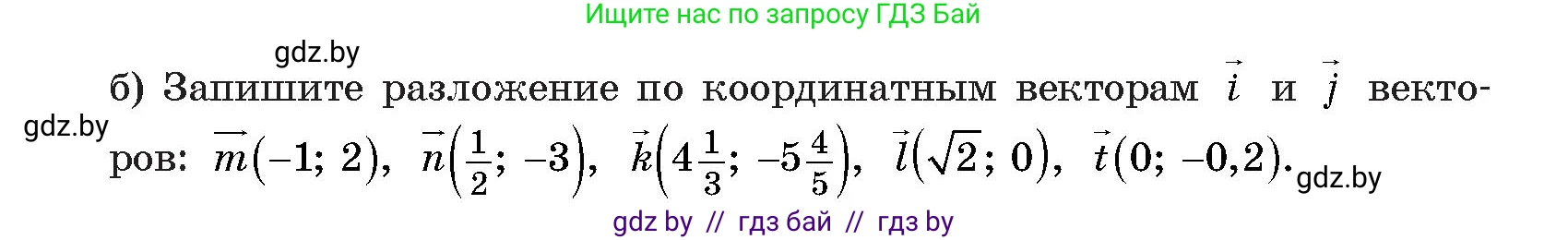 Ищите нас по запросу ГДЗ Бай

gdz.by

б) Запишите разложение по координатным векторам $\vec{i}$ и $\vec{j}$ векторов: $\vec{m}(-1; 2)$, $\vec{n}\left(\frac{1}{2}; -3\right)$, $\vec{k}\left(4\frac{1}{3}; -5\frac{4}{5}\right)$, $\vec{l}(\sqrt{2}; 0)$, $\vec{t}(0; -0,2)$.

gdz.by

gdz.by

gdz by // гдз бай // гдз by